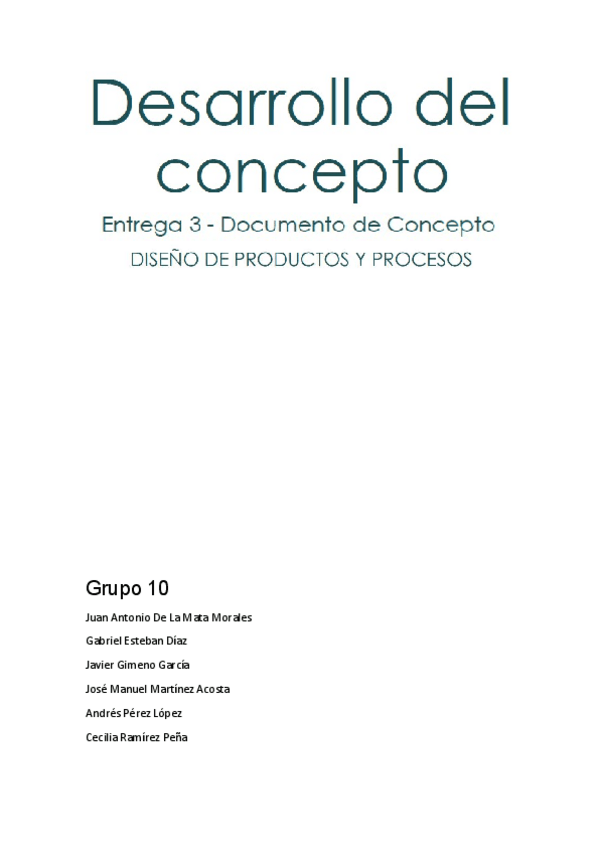 Desarrollo del concepto

Entrega 3 - Documento de Concepto

DISEÑO DE PRODUCTOS Y PROCESOS

Grupo 10

Juan Antonio De La Mata Morales

Gabriel Esteban Díaz

Javier Gimeno García

José Manuel Martínez Acosta

Andrés Pérez López

Cecilia Ramírez Peña